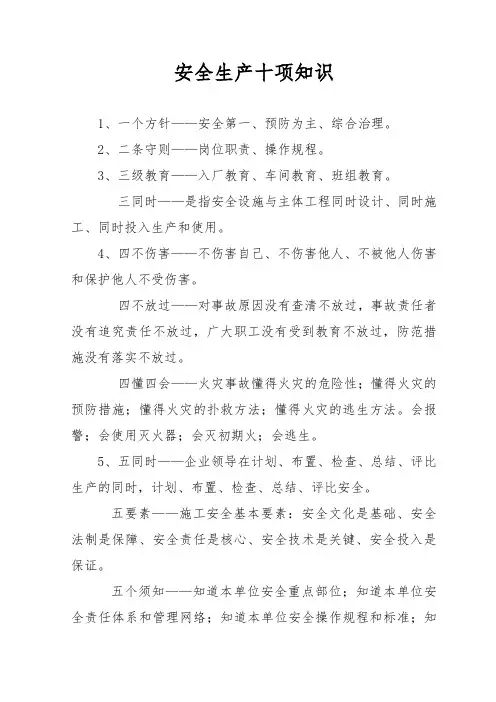 安全生产十项知识

1、一个方针——安全第一、预防为主、综合治理。

2、二条守则——岗位职责、操作规程。

3、三级教育——入厂教育、车间教育、班组教育。

三同时——是指安全设施与主体工程同时设计、同时施工、同时投入生产和使用。

4、四不伤害——不伤害自己、不伤害他人、不被他人伤害和保护他人不受伤害。

四不放过——对事故原因没有查清不放过，事故责任者没有追究责任不放过，广大职工没有受到教育不放过，防范措施没有落实不放过。

四懂四会——火灾事故懂得火灾的危险性；懂得火灾的预防措施；懂得火灾的扑救方法；懂得火灾的逃生方法。会报警；会使用灭火器；会灭初期火；会逃生。

5、五同时——企业领导在计划、布置、检查、总结、评比生产的同时，计划、布置、检查、总结、评比安全。

五要素——施工安全基本要素：安全文化是基础、安全法制是保障、安全责任是核心、安全技术是关键、安全投入是保证。

五个须知——知道本单位安全重点部位；知道本单位安全责任体系和管理网络；知道本单位安全操作规程和标准；知